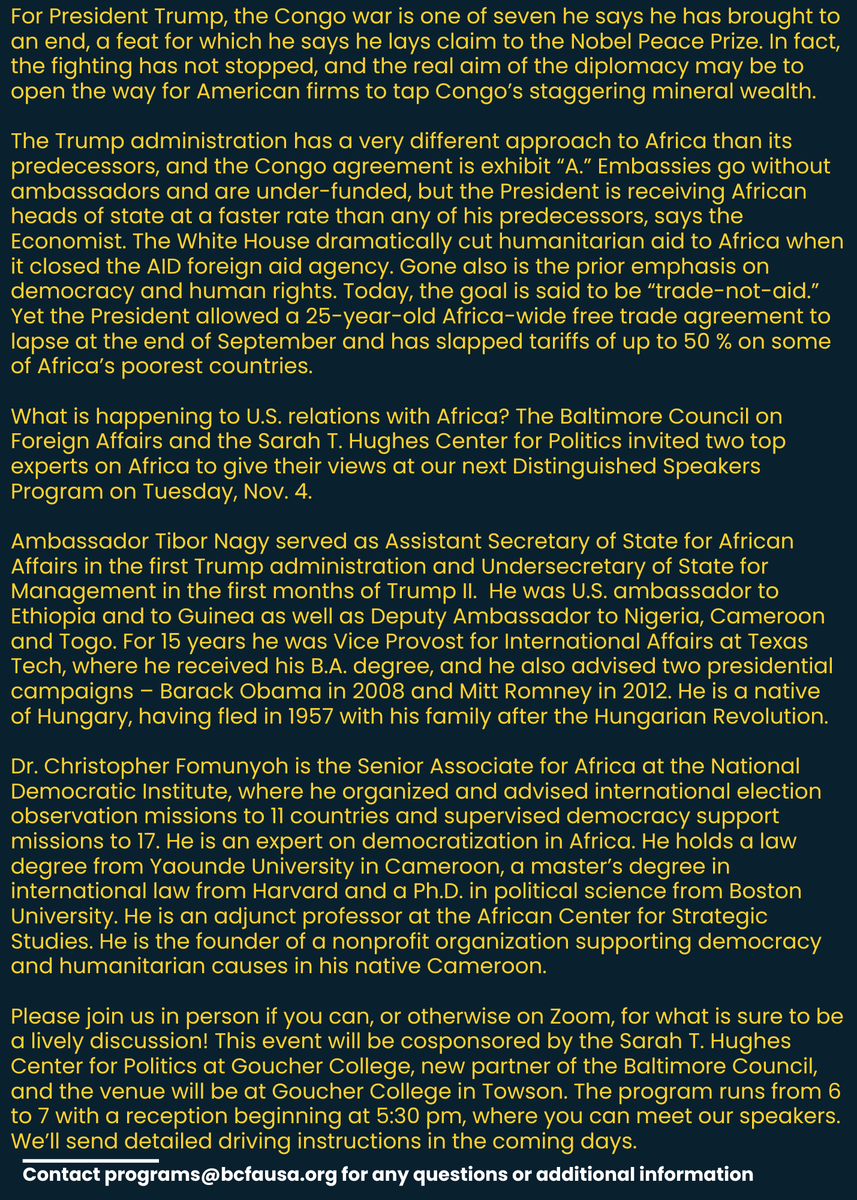 For President Trump, the Congo war is one of seven he says he has brought to an end, a feat for which he says he lays claim to the Nobel Peace Prize. In fact, the fighting has not stopped, and the real aim of the diplomacy may be to open the way for American firms to tap Congo's staggering mineral wealth.

The Trump administration has a very different approach to Africa than its predecessors, and the Congo agreement is exhibit "A." Embassies go without ambassadors and are under-funded, but the President is receiving African heads of state at a faster rate than any of his predecessors, says the Economist. The White House dramatically cut humanitarian aid to Africa when it closed the AID foreign aid agency. Gone also is the prior emphasis on democracy and human rights. Today, the goal is said to be "trade-not-aid." Yet the President allowed a 25-year-old Africa-wide free trade agreement to lapse at the end of September and has slapped tariffs of up to 50 % on some of Africa's poorest countries.

What is happening to U.S. relations with Africa? The Baltimore Council on Foreign Affairs and the Sarah T. Hughes Center for Politics invited two top experts on Africa to give their views at our next Distinguished Speakers Program on Tuesday, Nov. 4.

Ambassador Tibor Nagy served as Assistant Secretary of State for African Affairs in the first Trump administration and Undersecretary of State for Management in the first months of Trump II. He was U.S. ambassador to Ethiopia and to Guinea as well as Deputy Ambassador to Nigeria, Cameroon and Togo. For 15 years he was Vice Provost for International Affairs at Texas Tech, where he received his B.A. degree, and he also advised two presidential campaigns – Barack Obama in 2008 and Mitt Romney in 2012. He is a native of Hungary, having fled in 1957 with his family after the Hungarian Revolution.

Dr. Christopher Fomunyoh is the Senior Associate for Africa at the National Democratic Institute, where he organized and advised international election observation missions to 11 countries and supervised democracy support missions to 17. He is an expert on democratization in Africa. He holds a law degree from Yaounde University in Cameroon, a master's degree in international law from Harvard and a Ph.D. in political science from Boston University. He is an adjunct professor at the African Center for Strategic Studies. He is the founder of a nonprofit organization supporting democracy and humanitarian causes in his native Cameroon.

Please join us in person if you can, or otherwise on Zoom, for what is sure to be a lively discussion! This event will be cosponsored by the Sarah T. Hughes Center for Politics at Goucher College, new partner of the Baltimore Council, and the venue will be at Goucher College in Towson. The program runs from 6 to 7 with a reception beginning at 5:30 pm, where you can meet our speakers. We'll send detailed driving instructions in the coming days.

Contact programs@bcfausa.org for any questions or additional information